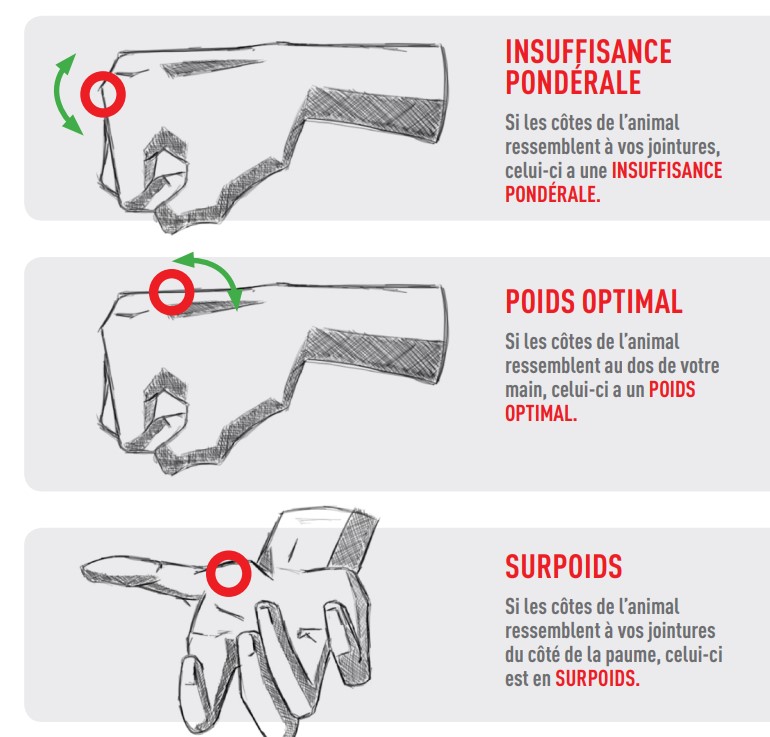 INSUFFISANCE PONDÉRALE

Si les côtes de l'animal ressemblent à vos jointures, celui-ci a une INSUFFISANCE PONDÉRALE.

POIDS OPTIMAL

Si les côtes de l'animal ressemblent au dos de votre main, celui-ci a un POIDS OPTIMAL.

SURPOIDS

Si les côtes de l'animal ressemblent à vos jointures du côté de la paume, celui-ci est en SURPOIDS.